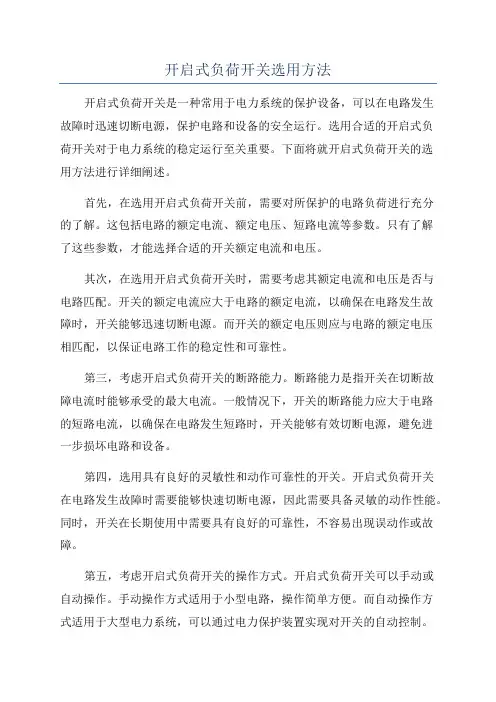 开启式负荷开关选用方法

开启式负荷开关是一种常用于电力系统的保护设备，可以在电路发生故障时迅速切断电源，保护电路和设备的安全运行。选用合适的开启式负荷开关对于电力系统的稳定运行至关重要。下面将就开启式负荷开关的选用方法进行详细阐述。

首先，在选用开启式负荷开关前，需要对所保护的电路负荷进行充分的了解。这包括电路的额定电流、额定电压、短路电流等参数。只有了解了这些参数，才能选择合适的开关额定电流和电压。

其次，在选用开启式负荷开关时，需要考虑其额定电流和电压是否与电路匹配。开关的额定电流应大于电路的额定电流，以确保在电路发生故障时，开关能够迅速切断电源。而开关的额定电压则应与电路的额定电压相匹配，以保证电路工作的稳定性和可靠性。

第三，考虑开启式负荷开关的断路能力。断路能力是指开关在切断故障电流时能够承受的最大电流。一般情况下，开关的断路能力应大于电路的短路电流，以确保在电路发生短路时，开关能够有效切断电源，避免进一步损坏电路和设备。

第四，选用具有良好的灵敏性和动作可靠性的开关。开启式负荷开关在电路发生故障时需要能够快速切断电源，因此需要具备灵敏的动作性能。同时，开关在长期使用中需要具有良好的可靠性，不容易出现误动作或故障。

第五，考虑开启式负荷开关的操作方式。开启式负荷开关可以手动或自动操作。手动操作方式适用于小型电路，操作简单方便。而自动操作方式适用于大型电力系统，可以通过电力保护装置实现对开关的自动控制。